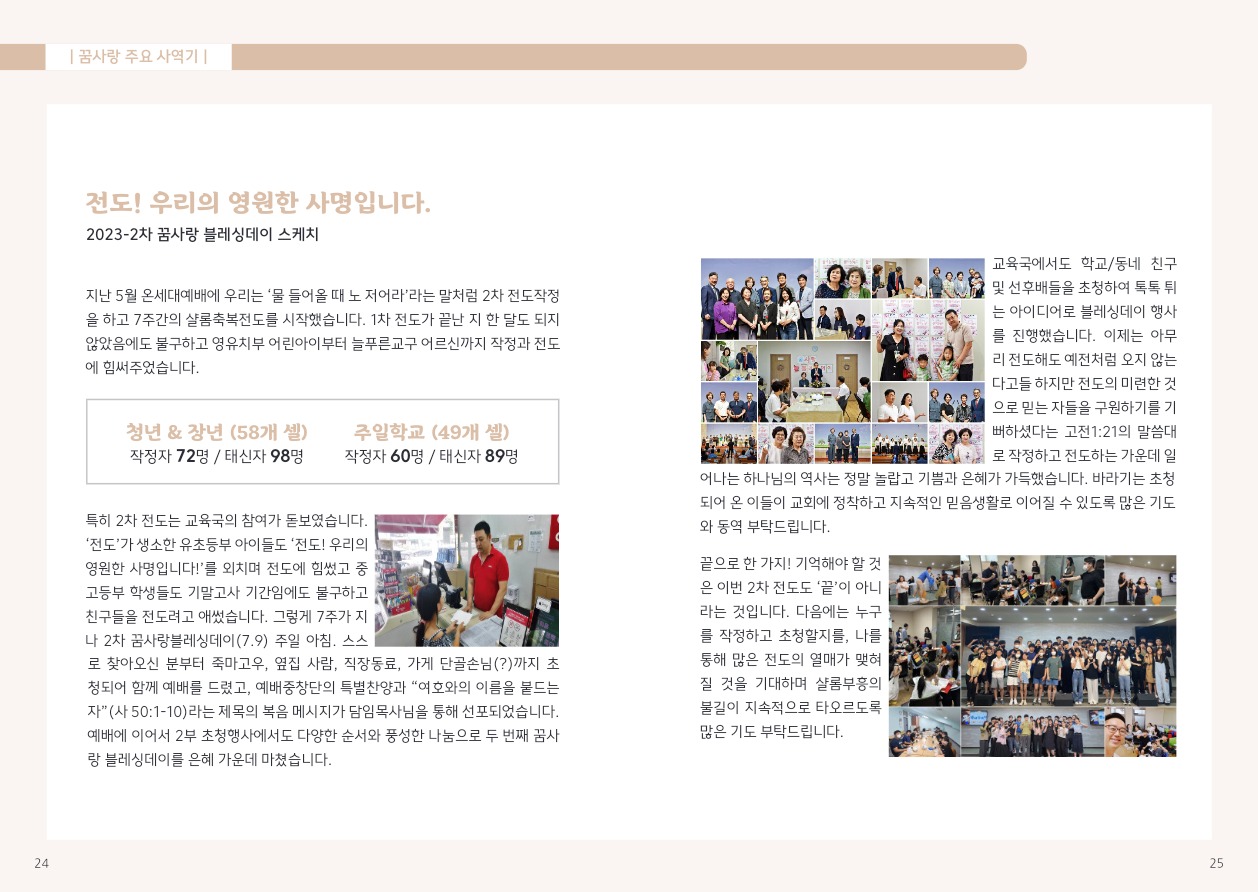 | 꿈사랑 주요 사역기 |

전도! 우리의 영원한 사명입니다.

2023-2차 꿈사랑 블레싱데이 스케치

지난 5월 온세대예배에 우리는 '물 들어올 때 노 저어라'라는 말처럼 2차 전도작정을 하고 7주간의 샬롬축복전도를 시작했습니다. 1차 전도가 끝난 지 한 달도 되지 않았음에도 불구하고 영유치부 어린아이부터 늘푸른교구 어르신까지 작정과 전도에 힘써주었습니다.

청년 & 장년 (58개 셀)
작정자 72명 / 태신자 98명

주일학교 (49개 셀)
작정자 60명 / 태신자 89명

특히 2차 전도는 교육국의 참여가 돋보였습니다. '전도'가 생소한 유초등부 아이들도 '전도! 우리의 영원한 사명입니다!'를 외치며 전도에 힘썼고 중고등부 학생들도 기말고사 기간임에도 불구하고 친구들을 전도려고 애썼습니다. 그렇게 7주가 지나 2차 꿈사랑블레싱데이(7.9) 주일 아침. 스스로 찾아오신 분부터 죽마고우, 옆집 사람, 직장동료, 가게 단골손님(?)까지 초청되어 함께 예배를 드렸고, 예배중창단의 특별찬양과 "여호와의 이름을 붙드는 자"(사 50:1-10)라는 제목의 복음 메시지가 담임목사님을 통해 선포되었습니다. 예배에 이어서 2부 초청행사에서도 다양한 순서와 풍성한 나눔으로 두 번째 꿈사랑 블레싱데이를 은혜 가운데 마쳤습니다.

교육국에서도 학교/동네 친구 및 선후배들을 초청하여 톡톡 튀는 아이디어로 블레싱데이 행사를 진행했습니다. 이제는 아무리 전도해도 예전처럼 오지 않는다고들 하지만 전도의 미련한 것으로 믿는 자들을 구원하기를 기뻐하셨다는 고전1:21의 말씀대로 작정하고 전도하는 가운데 일어나는 하나님의 역사는 정말 놀랍고 기쁨과 은혜가 가득했습니다. 바라기는 초청되어 온 이들이 교회에 정착하고 지속적인 믿음생활로 이어질 수 있도록 많은 기도와 동역 부탁드립니다.

끝으로 한 가지! 기억해야 할 것은 이번 2차 전도도 '끝'이 아니라는 것입니다. 다음에는 누구를 작정하고 초청할지를, 나를 통해 많은 전도의 열매가 맺혀질 것을 기대하며 샬롬부흥의 불길이 지속적으로 타오르도록 많은 기도 부탁드립니다.

24

25